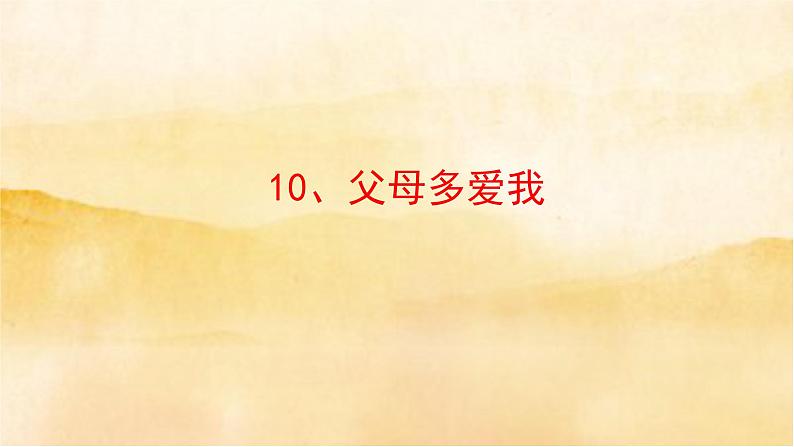 10、父母多爱我